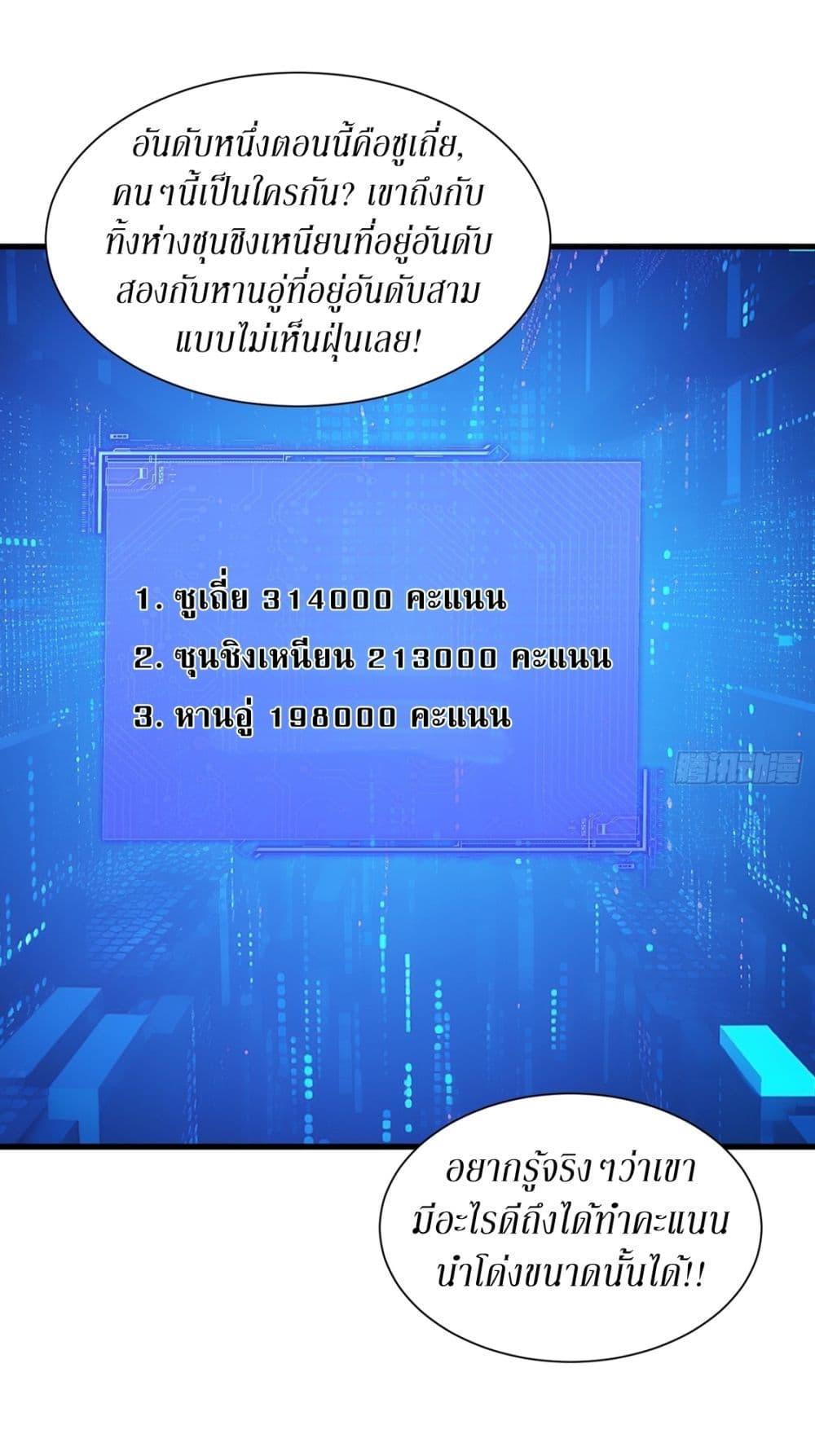 อันดับหนึ่งตอนนี้คือซูเถี่ย, คนๆนี้เป็นใครกัน? เขาถึงกับทิ้งห่างซุนชิงเหนียนที่อยู่อันดับสองกับหานอู่ที่อยู่อันดับสามแบบไม่เห็นฝุ่นเลย!

1. ซูเถี่ย 314000 คะแนน
2. ซุนชิงเหนียน 213000 คะแนน
3. หานอู่ 198000 คะแนน

腾讯动漫

อยากรู้จริงๆว่าเขามีอะไรดีถึงได้ทำคะแนนนำโด่งขนาดนั้นได้!!